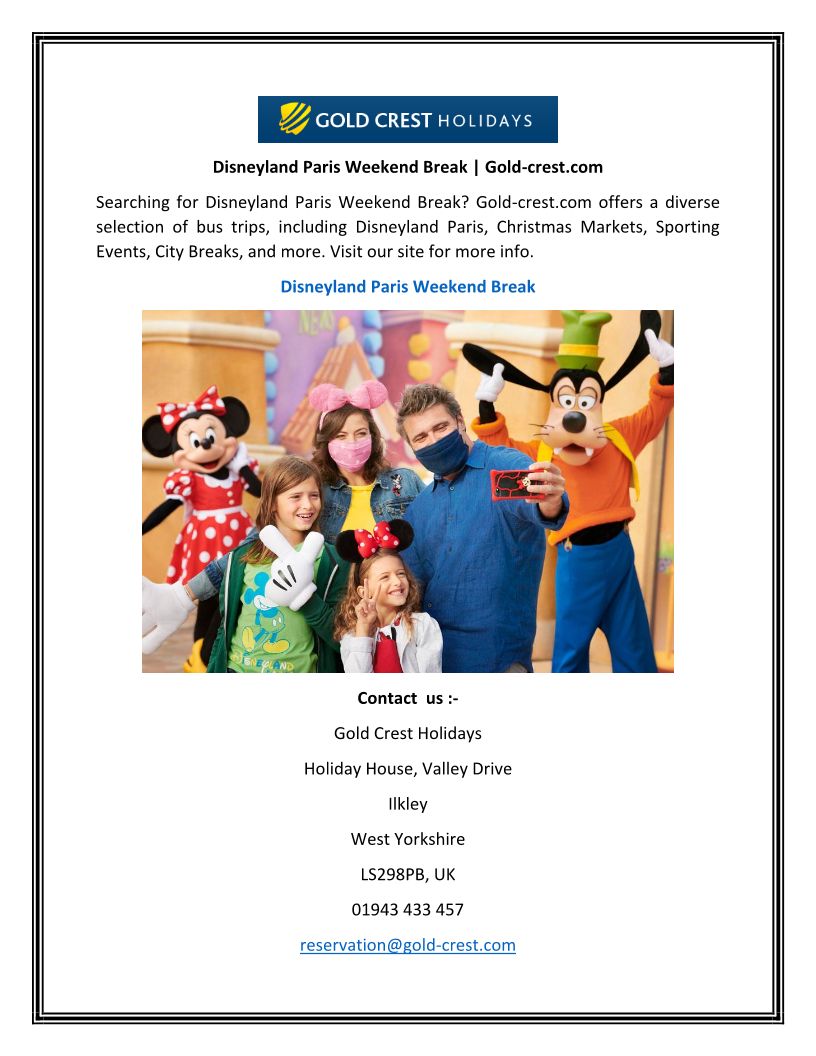 GOLD CREST HOLIDAYS

Disneyland Paris Weekend Break | Gold-crest.com

Searching for Disneyland Paris Weekend Break? Gold-crest.com offers a diverse selection of bus trips, including Disneyland Paris, Christmas Markets, Sporting Events, City Breaks, and more. Visit our site for more info.

Disneyland Paris Weekend Break

DISNEYLAND

Contact us :-

Gold Crest Holidays

Holiday House, Valley Drive

Ilkley

West Yorkshire

LS298PB, UK

01943 433 457

reservation@gold-crest.com